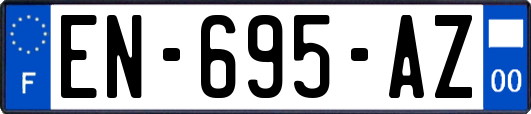 F
EN-695-AZ
00